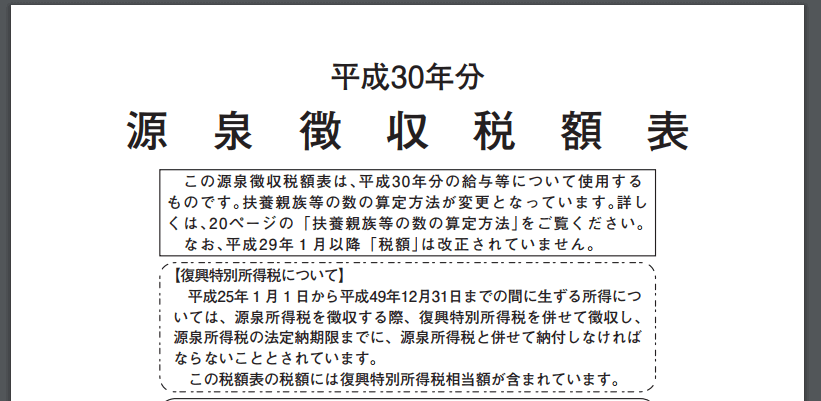 平成30年分
源泉徴収税額表

この源泉徴収税額表は、平成30年分の給与等について使用するものです。扶養親族等の数の算定方法が変更となっています。詳しくは、20ページの「扶養親族等の数の算定方法」をご覧ください。
なお、平成29年1月以降「税額」は改正されていません。

【復興特別所得税について】
平成25年1月1日から平成49年12月31日までの間に生ずる所得については、源泉所得税を徴収する際、復興特別所得税を併せて徴収し、源泉所得税の法定納期限までに、源泉所得税と併せて納付しなければならないこととされています。
この税額表の税額には復興特別所得税相当額が含まれています。